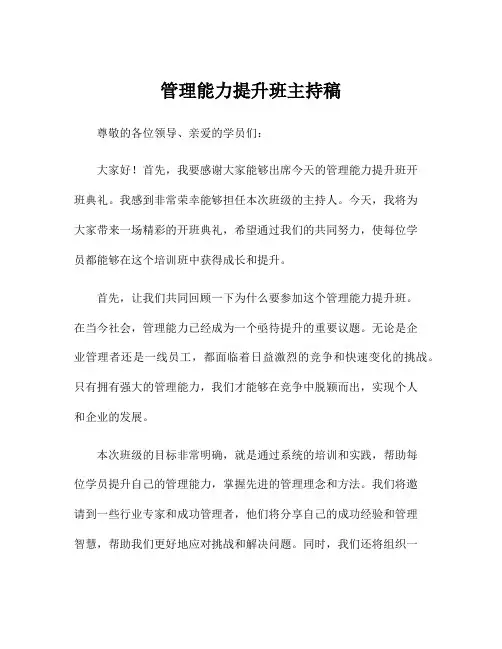 管理能力提升班主持稿

尊敬的各位领导、亲爱的学员们：

大家好！首先，我要感谢大家能够出席今天的管理能力提升班开班典礼。我感到非常荣幸能够担任本次班级的主持人。今天，我将为大家带来一场精彩的开班典礼，希望通过我们的共同努力，使每位学员都能够在这个培训班中获得成长和提升。

首先，让我们共同回顾一下为什么要参加这个管理能力提升班。在当今社会，管理能力已经成为一个亟待提升的重要议题。无论是企业管理者还是一线员工，都面临着日益激烈的竞争和快速变化的挑战。只有拥有强大的管理能力，我们才能够在竞争中脱颖而出，实现个人和企业的发展。

本次班级的目标非常明确，就是通过系统的培训和实践，帮助每位学员提升自己的管理能力，掌握先进的管理理念和方法。我们将邀请到一些行业专家和成功管理者，他们将分享自己的成功经验和管理智慧，帮助我们更好地应对挑战和解决问题。同时，我们还将组织一